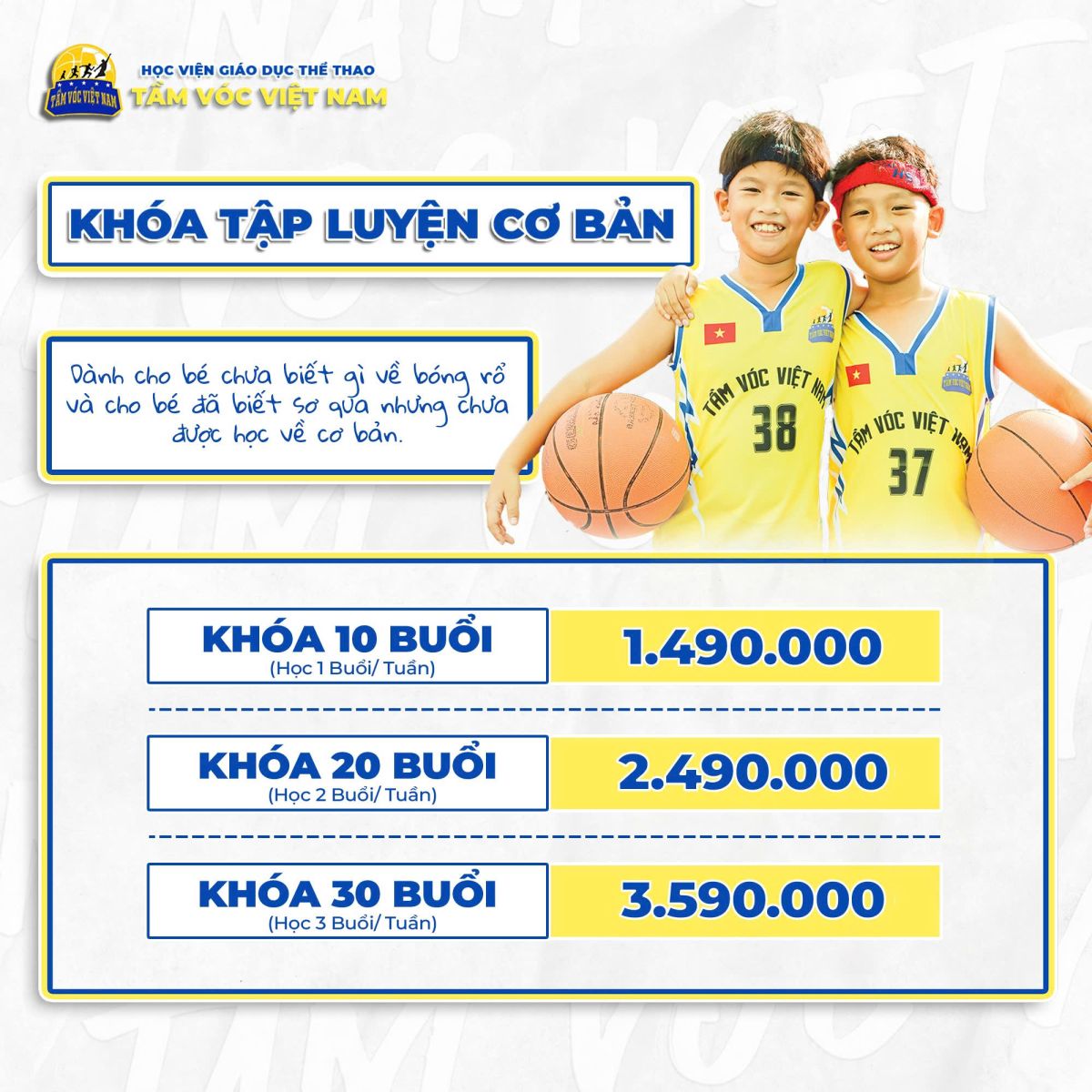 TẦM VÓC VIỆT NAM

HỌC VIỆN GIÁO DỤC THỂ THAO
TẦM VÓC VIỆT NAM

KHÓA TẬP LUYỆN CƠ BẢN

Dành cho bé chưa biết gì về bóng rổ và cho bé đã biết sơ qua nhưng chưa được học về cơ bản.

TẦM VÓC VIỆT NAM 38

TẦM VÓC VIỆT NAM 37

| KHÓA 10 BUỔI (Học 1 Buổi/ Tuần) | 1.490.000 |
|---|---|
| KHÓA 20 BUỔI (Học 2 Buổi/ Tuần) | 2.490.000 |
| KHÓA 30 BUỔI (Học 3 Buổi/ Tuần) | 3.590.000 |